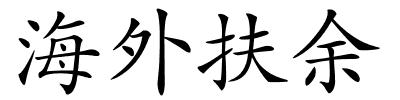 海外扶余